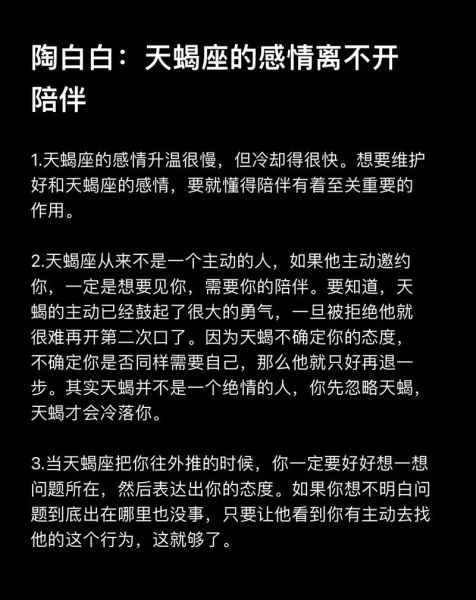 陶白白：天蝎座的感情离不开陪伴

1.天蝎座的感情升温很慢，但冷却得很快。想要维护好和天蝎座的感情，要就懂得陪伴有着至关重要的作用。

2.天蝎座从来不是一个主动的人，如果他主动邀约你，一定是想要见你，需要你的陪伴。要知道，天蝎的主动已经鼓起了很大的勇气，一旦被拒绝他就很难再开第二次口了。因为天蝎不确定你的态度，不确定你是否同样需要自己，那么他就只好再退一步。其实天蝎并不是一个绝情的人，你先忽略天蝎，天蝎才会冷落你。

3.当天蝎座把你往外推的时候，你一定要好好想一想问题所在，然后表达出你的态度。如果你想不明白问题到底出在哪里也没事，只要让他看到你有主动去找他的这个行为，这就够了。